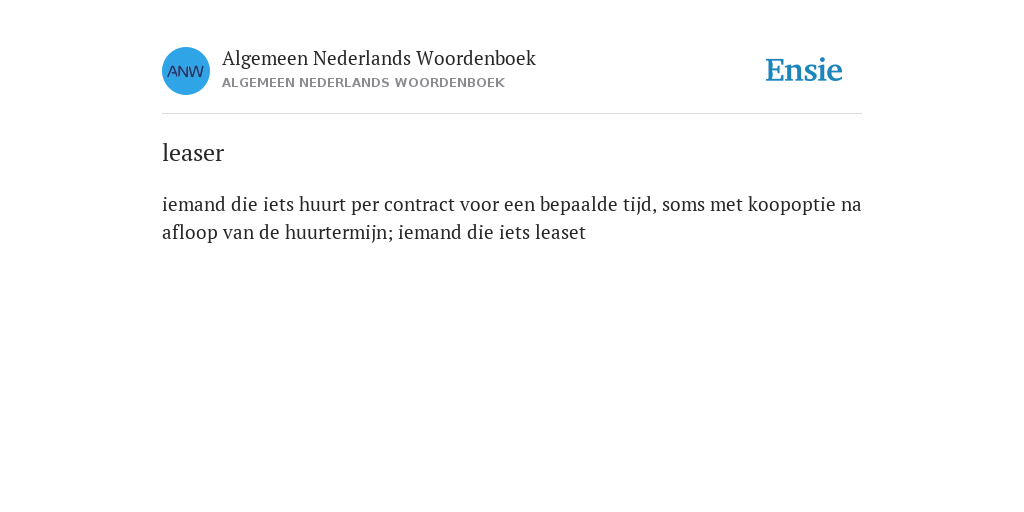 ANW

Algemeen Nederlands Woordenboek
ALGEMEEN NEDERLANDS WOORDENBOEK

Ensie

leaser

iemand die iets huurt per contract voor een bepaalde tijd, soms met koopoptie na afloop van de huurtermijn; iemand die iets leaset